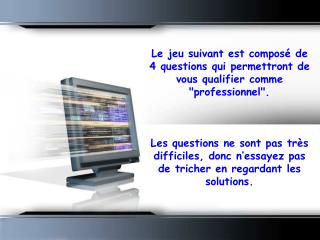 Le jeu suivant est composé de 4 questions qui permettront de vous qualifier comme "professionnel".

Les questions ne sont pas très difficiles, donc n'essayez pas de tricher en regardant les solutions.